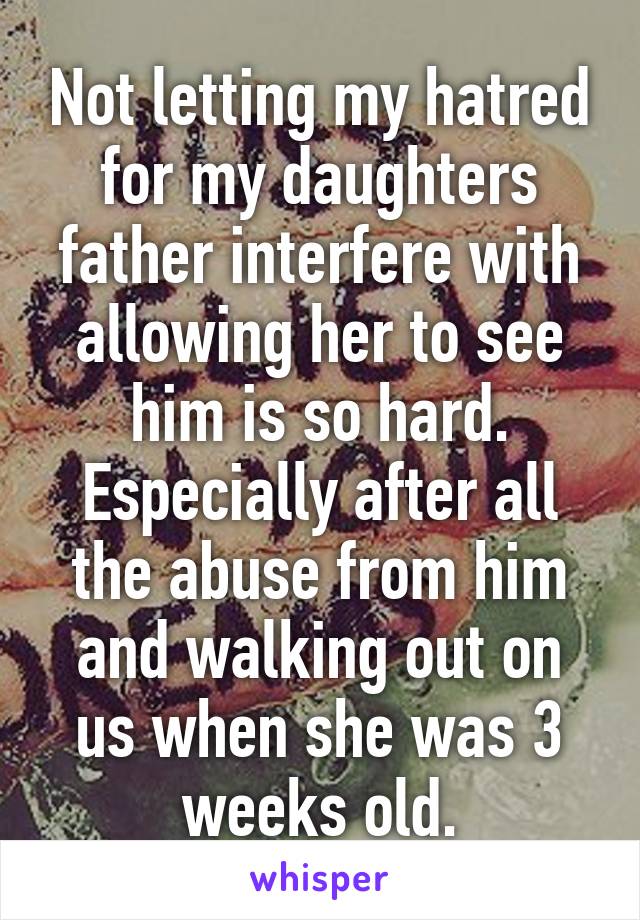 Not letting my hatred for my daughters father interfere with allowing her to see him is so hard. Especially after all the abuse from him and walking out on us when she was 3 weeks old.

whisper